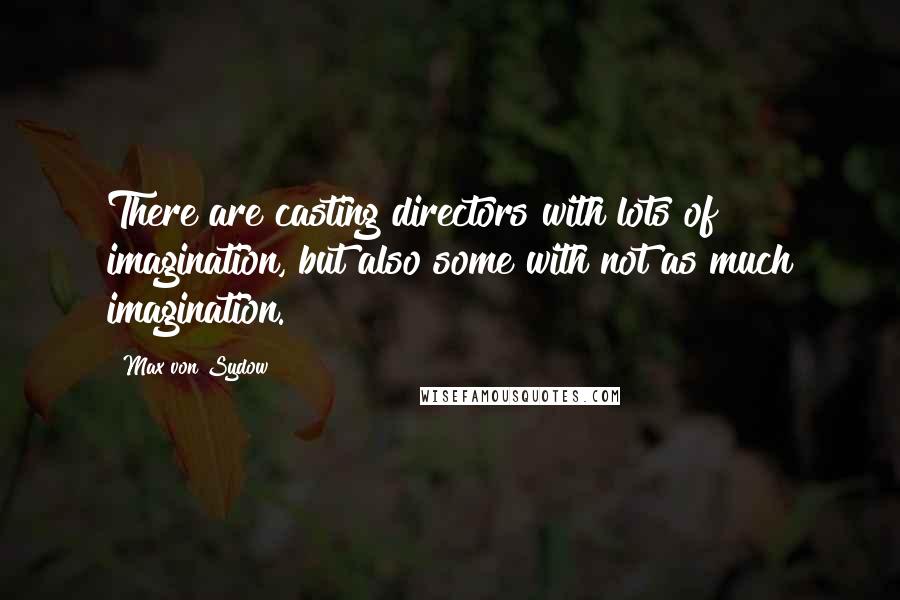 There are casting directors with lots of imagination, but also some with not as much imagination.

Max von Sydow

WISEFAMOUSQUOTES.COM